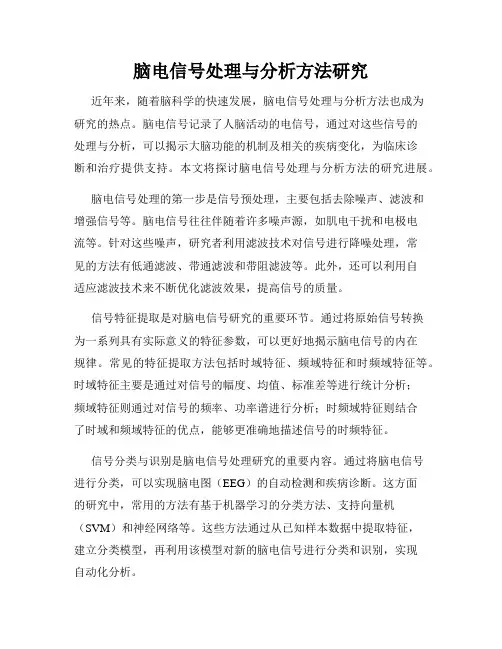 脑电信号处理与分析方法研究

近年来，随着脑科学的快速发展，脑电信号处理与分析方法也成为研究的热点。脑电信号记录了人脑活动的电信号，通过对这些信号的处理与分析，可以揭示大脑功能的机制及相关的疾病变化，为临床诊断和治疗提供支持。本文将探讨脑电信号处理与分析方法的研究进展。

脑电信号处理的第一步是信号预处理，主要包括去除噪声、滤波和增强信号等。脑电信号往往伴随着许多噪声源，如肌电干扰和电极电流等。针对这些噪声，研究者利用滤波技术对信号进行降噪处理，常见的方法有低通滤波、带通滤波和带阻滤波等。此外，还可以利用自适应滤波技术来不断优化滤波效果，提高信号的质量。

信号特征提取是对脑电信号研究的重要环节。通过将原始信号转换为一系列具有实际意义的特征参数，可以更好地揭示脑电信号的内在规律。常见的特征提取方法包括时域特征、频域特征和时频域特征等。时域特征主要是通过对信号的幅度、均值、标准差等进行统计分析；频域特征则通过对信号的频率、功率谱进行分析；时频域特征则结合了时域和频域特征的优点，能够更准确地描述信号的时频特征。

信号分类与识别是脑电信号处理研究的重要内容。通过将脑电信号进行分类，可以实现脑电图（EEG）的自动检测和疾病诊断。这方面的研究中，常用的方法有基于机器学习的分类方法、支持向量机（SVM）和神经网络等。这些方法通过从已知样本数据中提取特征，建立分类模型，再利用该模型对新的脑电信号进行分类和识别，实现自动化分析。